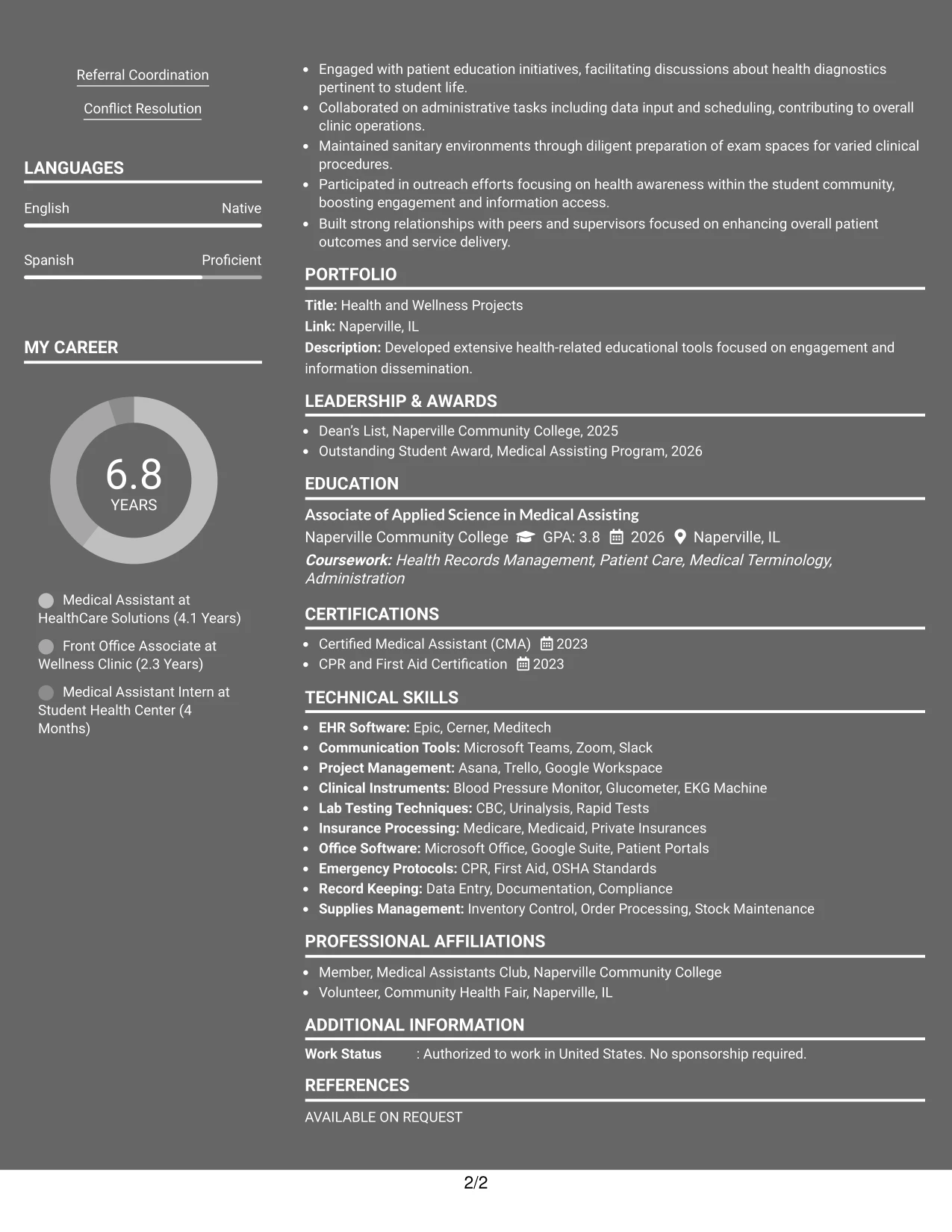 Referral Coordination

Conflict Resolution

LANGUAGES

English
Native

Spanish
Proficient

MY CAREER

6.8
YEARS

Medical Assistant at HealthCare Solutions (4.1 Years)

Front Office Associate at Wellness Clinic (2.3 Years)

Medical Assistant Intern at Student Health Center (4 Months)

• Engaged with patient education initiatives, facilitating discussions about health diagnostics pertinent to student life.
• Collaborated on administrative tasks including data input and scheduling, contributing to overall clinic operations.
• Maintained sanitary environments through diligent preparation of exam spaces for varied clinical procedures.
• Participated in outreach efforts focusing on health awareness within the student community, boosting engagement and information access.
• Built strong relationships with peers and supervisors focused on enhancing overall patient outcomes and service delivery.

PORTFOLIO

Title: Health and Wellness Projects
Link: Naperville, IL
Description: Developed extensive health-related educational tools focused on engagement and information dissemination.

LEADERSHIP & AWARDS

• Dean's List, Naperville Community College, 2025
• Outstanding Student Award, Medical Assisting Program, 2026

EDUCATION

Associate of Applied Science in Medical Assisting
Naperville Community College GPA: 3.8 2026 Naperville, IL
Coursework: Health Records Management, Patient Care, Medical Terminology, Administration

CERTIFICATIONS

• Certified Medical Assistant (CMA) 2023
• CPR and First Aid Certification 2023

TECHNICAL SKILLS

• EHR Software: Epic, Cerner, Meditech
• Communication Tools: Microsoft Teams, Zoom, Slack
• Project Management: Asana, Trello, Google Workspace
• Clinical Instruments: Blood Pressure Monitor, Glucometer, EKG Machine
• Lab Testing Techniques: CBC, Urinalysis, Rapid Tests
• Insurance Processing: Medicare, Medicaid, Private Insurances
• Office Software: Microsoft Office, Google Suite, Patient Portals
• Emergency Protocols: CPR, First Aid, OSHA Standards
• Record Keeping: Data Entry, Documentation, Compliance
• Supplies Management: Inventory Control, Order Processing, Stock Maintenance

PROFESSIONAL AFFILIATIONS

• Member, Medical Assistants Club, Naperville Community College
• Volunteer, Community Health Fair, Naperville, IL

ADDITIONAL INFORMATION

Work Status : Authorized to work in United States. No sponsorship required.

REFERENCES

AVAILABLE ON REQUEST

2/2